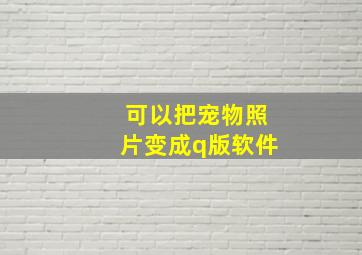 可以把宠物照片变成q版软件